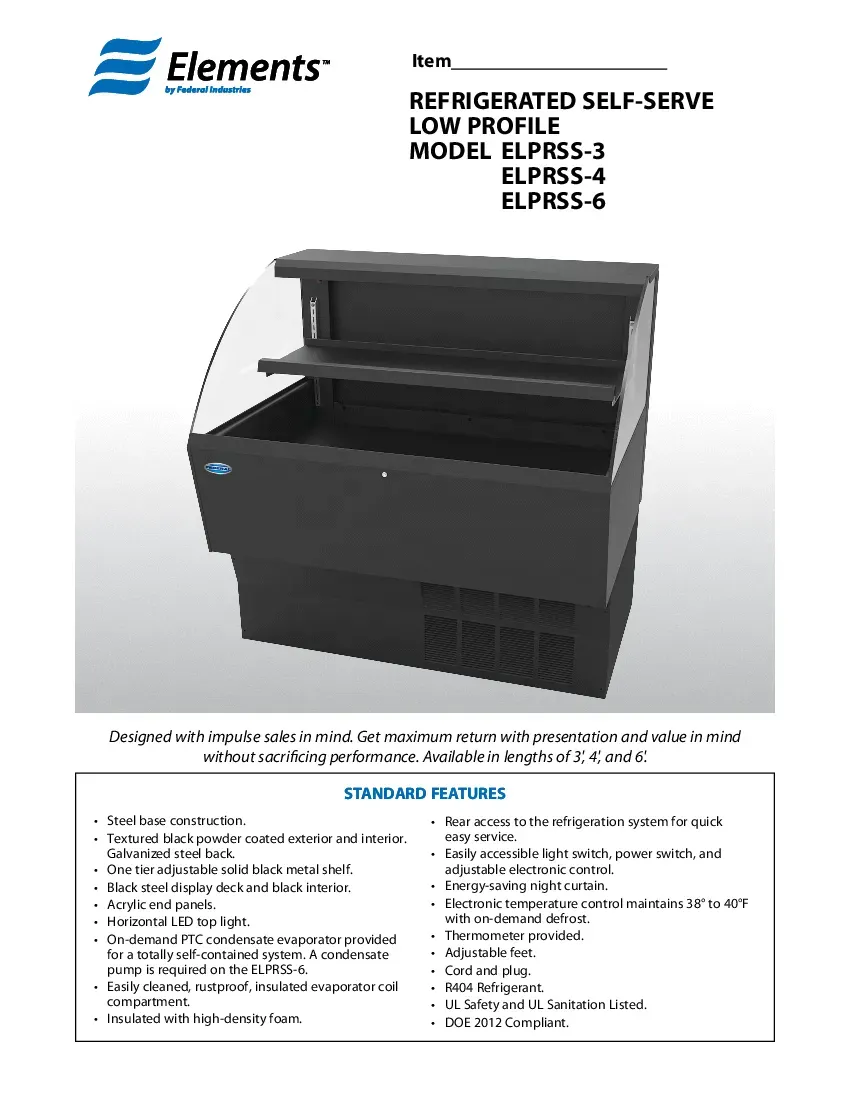 Elements™
by Federal Industries

Item________________________

REFRIGERATED SELF-SERVE
LOW PROFILE
MODEL ELPRSS-3
ELPRSS-4
ELPRSS-6

Designed with impulse sales in mind. Get maximum return with presentation and value in mind without sacrificing performance. Available in lengths of 3', 4', and 6'.

STANDARD FEATURES

• Steel base construction.
• Textured black powder coated exterior and interior. Galvanized steel back.
• One tier adjustable solid black metal shelf.
• Black steel display deck and black interior.
• Acrylic end panels.
• Horizontal LED top light.
• On-demand PTC condensate evaporator provided for a totally self-contained system. A condensate pump is required on the ELPRSS-6.
• Easily cleaned, rustproof, insulated evaporator coil compartment.
• Insulated with high-density foam.

• Rear access to the refrigeration system for quick easy service.
• Easily accessible light switch, power switch, and adjustable electronic control.
• Energy-saving night curtain.
• Electronic temperature control maintains 38° to 40°F with on-demand defrost.
• Thermometer provided.
• Adjustable feet.
• Cord and plug.
• R404 Refrigerant.
• UL Safety and UL Sanitation Listed.
• DOE 2012 Compliant.